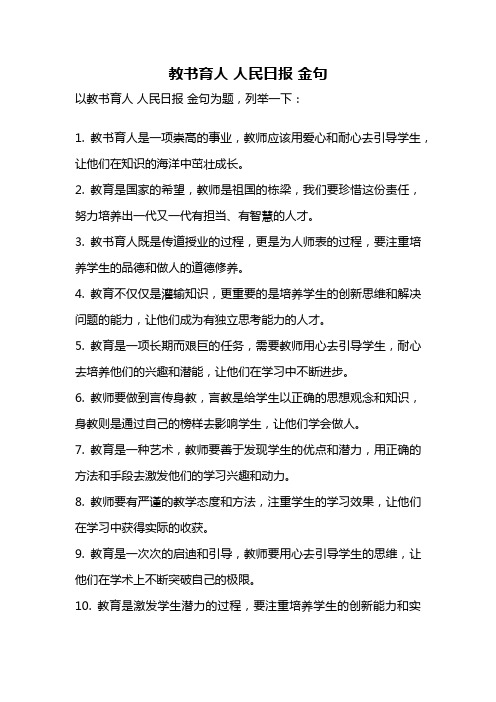 教书育人 人民日报 金句

以教书育人 人民日报 金句为题，列举一下：

1. 教书育人是一项崇高的事业，教师应该用爱心和耐心去引导学生，让他们在知识的海洋中茁壮成长。

2. 教育是国家的希望，教师是祖国的栋梁，我们要珍惜这份责任，努力培养出一代又一代有担当、有智慧的人才。

3. 教书育人既是传道授业的过程，更是为人师表的过程，要注重培养学生的品德和做人的道德修养。

4. 教育不仅仅是灌输知识，更重要的是培养学生的创新思维和解决问题的能力，让他们成为有独立思考能力的人才。

5. 教育是一项长期而艰巨的任务，需要教师用心去引导学生，耐心去培养他们的兴趣和潜能，让他们在学习中不断进步。

6. 教师要做到言传身教，言教是给学生以正确的思想观念和知识，身教则是通过自己的榜样去影响学生，让他们学会做人。

7. 教育是一种艺术，教师要善于发现学生的优点和潜力，用正确的方法和手段去激发他们的学习兴趣和动力。

8. 教师要有严谨的教学态度和方法，注重学生的学习效果，让他们在学习中获得实际的收获。

9. 教育是一次次的启迪和引导，教师要用心去引导学生的思维，让他们在学术上不断突破自己的极限。

10. 教育是激发学生潜力的过程，要注重培养学生的创新能力和实